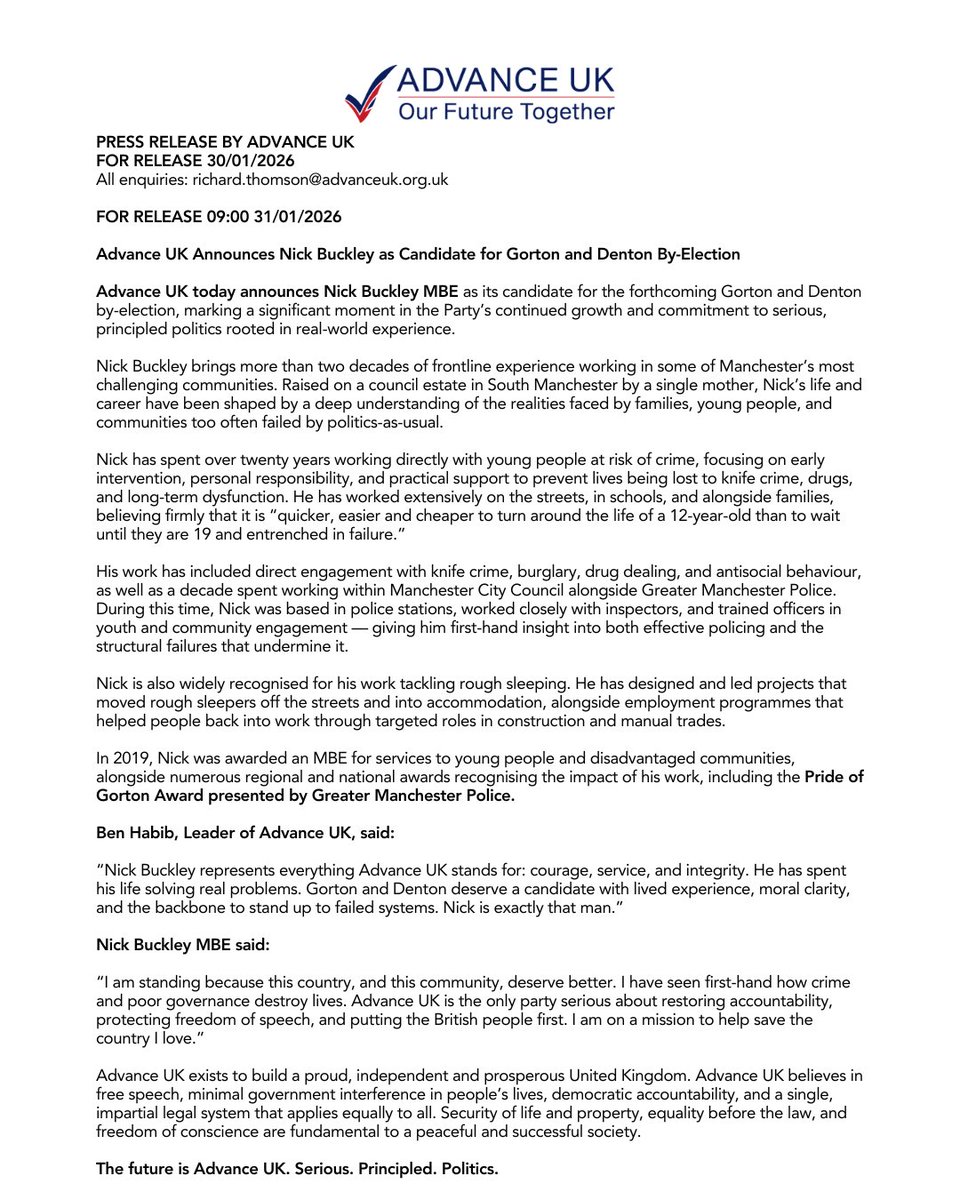 ADVANCE UK
Our Future Together

PRESS RELEASE BY ADVANCE UK
FOR RELEASE 30/01/2026
All enquiries: richard.thomson@advanceuk.org.uk

FOR RELEASE 09:00 31/01/2026

Advance UK Announces Nick Buckley as Candidate for Gorton and Denton By-Election

Advance UK today announces Nick Buckley MBE as its candidate for the forthcoming Gorton and Denton by-election, marking a significant moment in the Party's continued growth and commitment to serious, principled politics rooted in real-world experience.

Nick Buckley brings more than two decades of frontline experience working in some of Manchester's most challenging communities. Raised on a council estate in South Manchester by a single mother, Nick's life and career have been shaped by a deep understanding of the realities faced by families, young people, and communities too often failed by politics-as-usual.

Nick has spent over twenty years working directly with young people at risk of crime, focusing on early intervention, personal responsibility, and practical support to prevent lives being lost to knife crime, drugs, and long-term dysfunction. He has worked extensively on the streets, in schools, and alongside families, believing firmly that it is "quicker, easier and cheaper to turn around the life of a 12-year-old than to wait until they are 19 and entrenched in failure."

His work has included direct engagement with knife crime, burglary, drug dealing, and antisocial behaviour, as well as a decade spent working within Manchester City Council alongside Greater Manchester Police. During this time, Nick was based in police stations, worked closely with inspectors, and trained officers in youth and community engagement — giving him first-hand insight into both effective policing and the structural failures that undermine it.

Nick is also widely recognised for his work tackling rough sleeping. He has designed and led projects that moved rough sleepers off the streets and into accommodation, alongside employment programmes that helped people back into work through targeted roles in construction and manual trades.

In 2019, Nick was awarded an MBE for services to young people and disadvantaged communities, alongside numerous regional and national awards recognising the impact of his work, including the Pride of Gorton Award presented by Greater Manchester Police.

Ben Habib, Leader of Advance UK, said:

"Nick Buckley represents everything Advance UK stands for: courage, service, and integrity. He has spent his life solving real problems. Gorton and Denton deserve a candidate with lived experience, moral clarity, and the backbone to stand up to failed systems. Nick is exactly that man."

Nick Buckley MBE said:

"I am standing because this country, and this community, deserve better. I have seen first-hand how crime and poor governance destroy lives. Advance UK is the only party serious about restoring accountability, protecting freedom of speech, and putting the British people first. I am on a mission to help save the country I love."

Advance UK exists to build a proud, independent and prosperous United Kingdom. Advance UK believes in free speech, minimal government interference in people's lives, democratic accountability, and a single, impartial legal system that applies equally to all. Security of life and property, equality before the law, and freedom of conscience are fundamental to a peaceful and successful society.

The future is Advance UK. Serious. Principled. Politics.